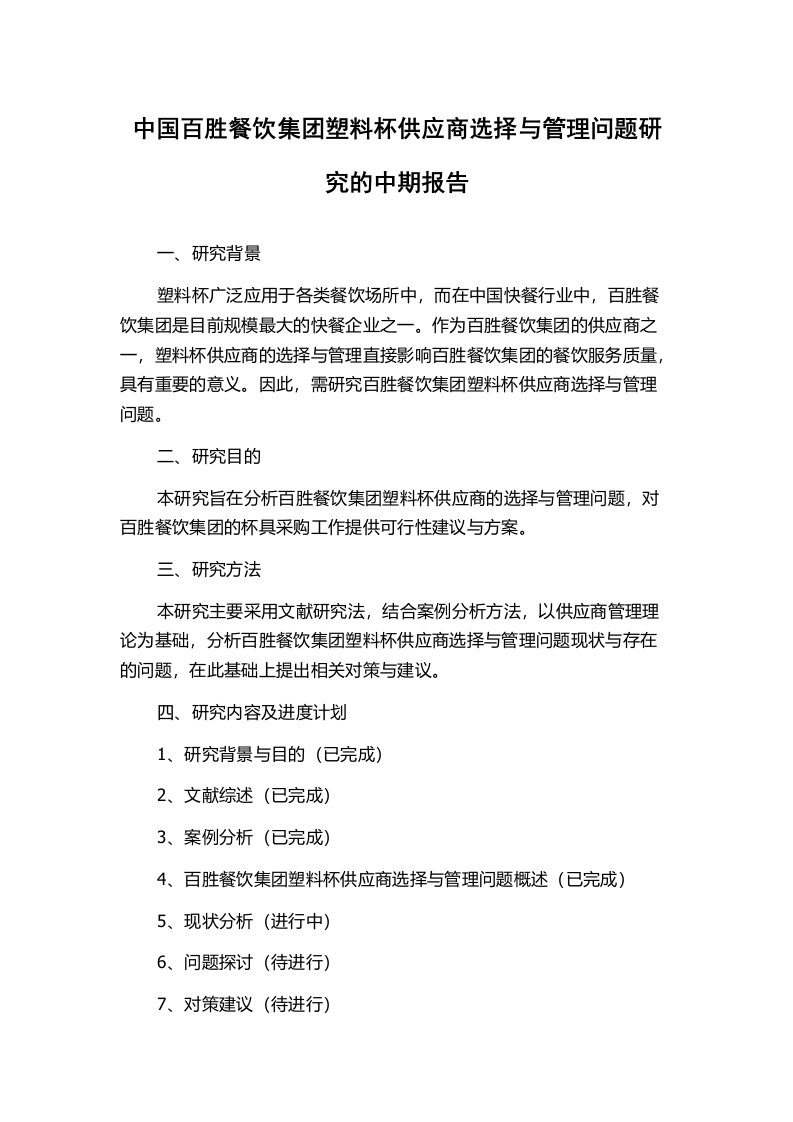 中国百胜餐饮集团塑料杯供应商选择与管理问题研究的中期报告

一、研究背景

塑料杯广泛应用于各类餐饮场所中，而在中国快餐行业中，百胜餐饮集团是目前规模最大的快餐企业之一。作为百胜餐饮集团的供应商之一，塑料杯供应商的选择与管理直接影响百胜餐饮集团的餐饮服务质量，具有重要的意义。因此，需研究百胜餐饮集团塑料杯供应商选择与管理问题。

二、研究目的

本研究旨在分析百胜餐饮集团塑料杯供应商的选择与管理问题，对百胜餐饮集团的杯具采购工作提供可行性建议与方案。

三、研究方法

本研究主要采用文献研究法，结合案例分析方法，以供应商管理理论为基础，分析百胜餐饮集团塑料杯供应商选择与管理问题现状与存在的问题，在此基础上提出相关对策与建议。

四、研究内容及进度计划

1、研究背景与目的（已完成）

2、文献综述（已完成）

3、案例分析（已完成）

4、百胜餐饮集团塑料杯供应商选择与管理问题概述（已完成）

5、现状分析（进行中）

6、问题探讨（待进行）

7、对策建议（待进行）